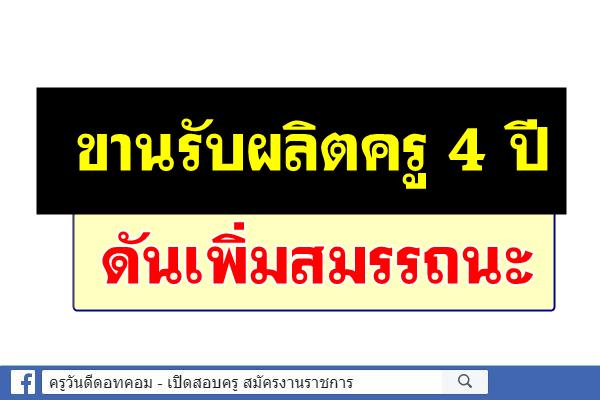 ขานรับผลิตครู 4 ปี

ดันเพิ่มสมรรถนะ

ครูวันดีดอทคอม - เปิดสอบครู สมัครงานราชการ